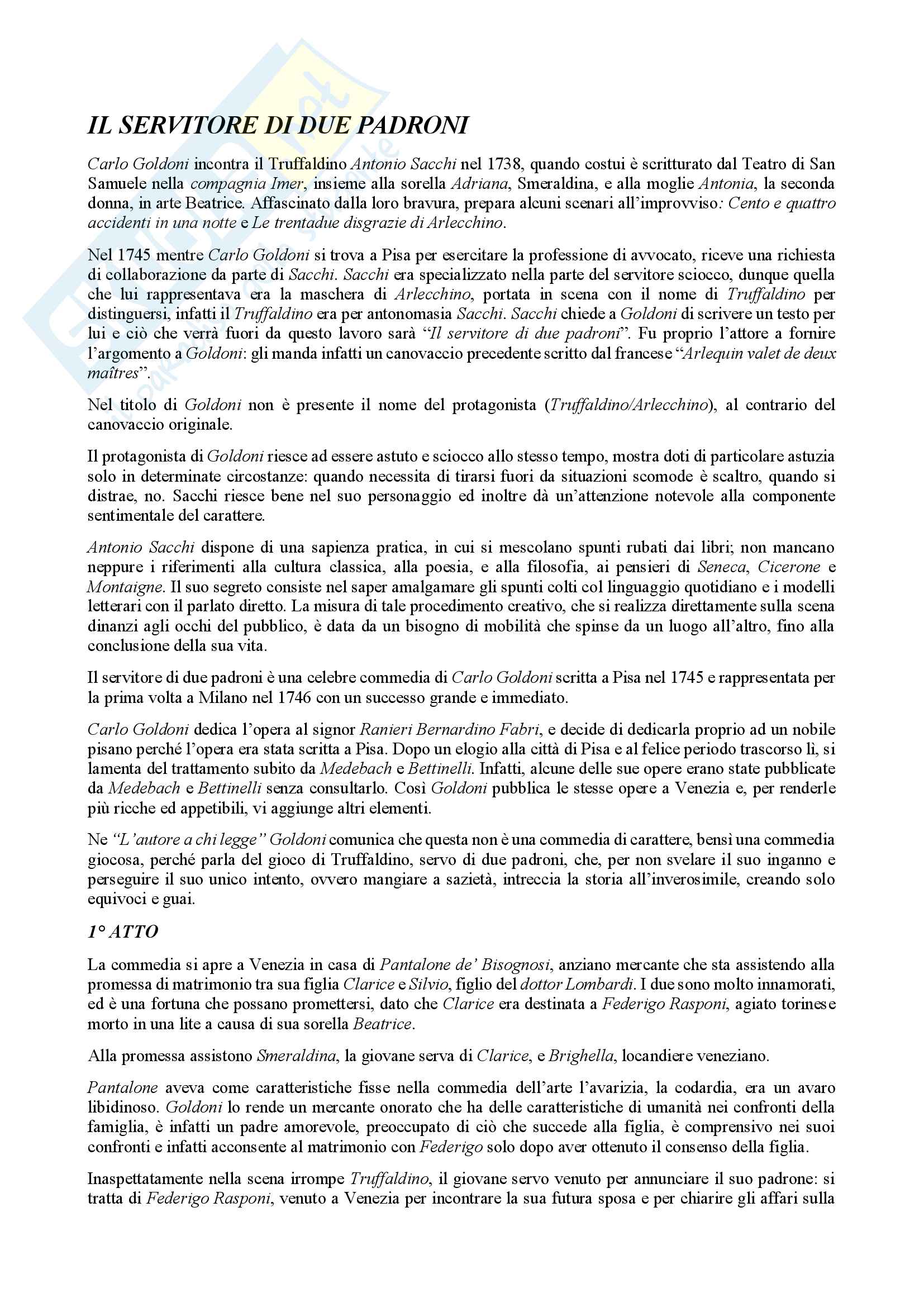 IL SERVITORE DI DUE PADRONI

Carlo Goldoni incontra il Truffaldino Antonio Sacchi nel 1738, quando costui è scritturato dal Teatro di San Samuele nella compagnia Imer, insieme alla sorella Adriana, Smeraldina, e alla moglie Antonia, la seconda donna, in arte Beatrice. Affascinato dalla loro bravura, prepara alcuni scenari all'improvviso: Cento e quattro accidenti in una notte e Le trentadue disgrazie di Arlecchino.

Nel 1745 mentre Carlo Goldoni si trova a Pisa per esercitare la professione di avvocato, riceve una richiesta di collaborazione da parte di Sacchi. Sacchi era specializzato nella parte del servitore sciocco, dunque quella che lui rappresentava era la maschera di Arlecchino, portata in scena con il nome di Truffaldino per distinguersi, infatti il Truffaldino era per antonomasia Sacchi. Sacchi chiede a Goldoni di scrivere un testo per lui e ciò che verrà fuori da questo lavoro sarà "Il servitore di due padroni". Fu proprio l'attore a fornire l'argomento a Goldoni: gli manda infatti un canovaccio precedente scritto dal francese "Arlequin valet de deux maîtres".

Nel titolo di Goldoni non è presente il nome del protagonista (Truffaldino/Arlecchino), al contrario del canovaccio originale.

Il protagonista di Goldoni riesce ad essere astuto e sciocco allo stesso tempo, mostra doti di particolare astuzia solo in determinate circostanze: quando necessita di tirarsi fuori da situazioni scomode è scaltro, quando si distrae, no. Sacchi riesce bene nel suo personaggio ed inoltre dà un'attenzione notevole alla componente sentimentale del carattere.

Antonio Sacchi dispone di una sapienza pratica, in cui si mescolano spunti rubati dai libri; non mancano neppure i riferimenti alla cultura classica, alla poesia, e alla filosofia, ai pensieri di Seneca, Cicerone e Montaigne. Il suo segreto consiste nel saper amalgamare gli spunti colti col linguaggio quotidiano e i modelli letterari con il parlato diretto. La misura di tale procedimento creativo, che si realizza direttamente sulla scena dinanzi agli occhi del pubblico, è data da un bisogno di mobilità che spinse da un luogo all'altro, fino alla conclusione della sua vita.

Il servitore di due padroni è una celebre commedia di Carlo Goldoni scritta a Pisa nel 1745 e rappresentata per la prima volta a Milano nel 1746 con un successo grande e immediato.

Carlo Goldoni dedica l'opera al signor Ranieri Bernardino Fabri, e decide di dedicarla proprio ad un nobile pisano perché l'opera era stata scritta a Pisa. Dopo un elogio alla città di Pisa e al felice periodo trascorso lì, si lamenta del trattamento subito da Medebach e Bettinelli. Infatti, alcune delle sue opere erano state pubblicate da Medebach e Bettinelli senza consultarlo. Così Goldoni pubblica le stesse opere a Venezia e, per renderle più ricche ed appetibili, vi aggiunge altri elementi.

Ne "L'autore a chi legge" Goldoni comunica che questa non è una commedia di carattere, bensì una commedia giocosa, perché parla del gioco di Truffaldino, servo di due padroni, che, per non svelare il suo inganno e perseguire il suo unico intento, ovvero mangiare a sazietà, intreccia la storia all'inverosimile, creando solo equivoci e guai.

1° ATTO

La commedia si apre a Venezia in casa di Pantalone de' Bisognosi, anziano mercante che sta assistendo alla promessa di matrimonio tra sua figlia Clarice e Silvio, figlio del dottor Lombardi. I due sono molto innamorati, ed è una fortuna che possano promettersi, dato che Clarice era destinata a Federigo Rasponi, agiato torinese morto in una lite a causa di sua sorella Beatrice.

Alla promessa assistono Smeraldina, la giovane serva di Clarice, e Brighella, locandiere veneziano.

Pantalone aveva come caratteristiche fisse nella commedia dell'arte l'avarizia, la codardia, era un avaro libidinoso. Goldoni lo rende un mercante onorato che ha delle caratteristiche di umanità nei confronti della famiglia, è infatti un padre amorevole, preoccupato di ciò che succede alla figlia, è comprensivo nei suoi confronti e infatti acconsente al matrimonio con Federigo solo dopo aver ottenuto il consenso della figlia.

Inaspettatamente nella scena irrompe Truffaldino, il giovane servo venuto per annunciare il suo padrone: si tratta di Federigo Rasponi, venuto a Venezia per incontrare la sua futura sposa e per chiarire gli affari sulla